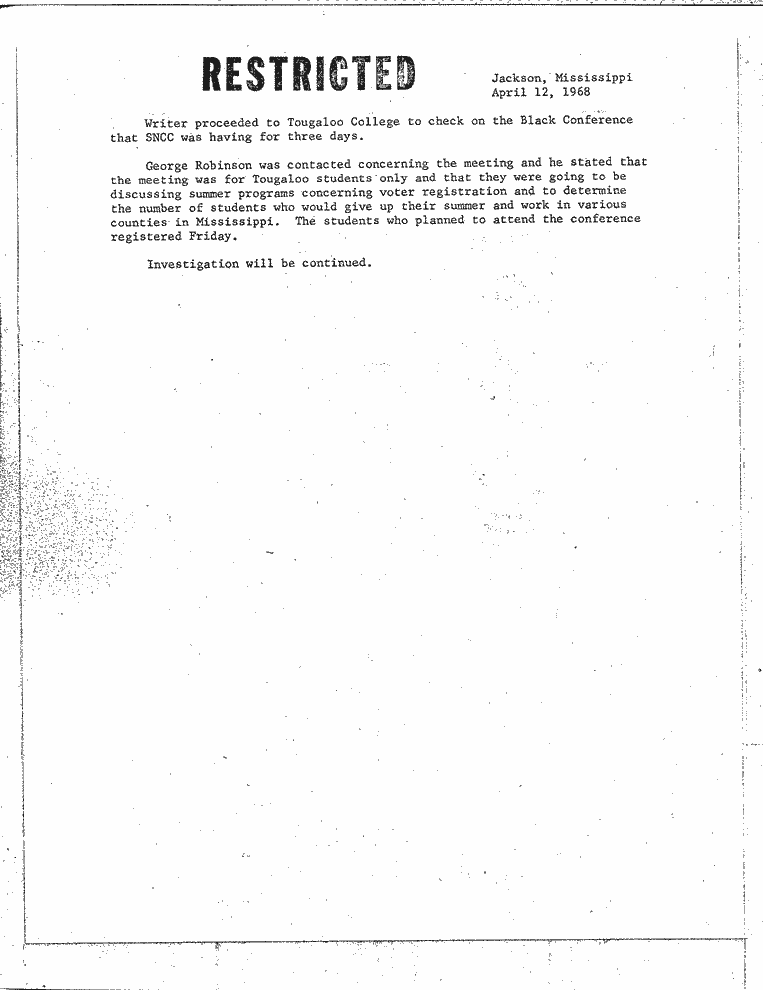 RESTRICTED

Jackson, Mississippi
April 12, 1968

Writer proceeded to Tougaloo College to check on the Black Conference that SNCC was having for three days.

George Robinson was contacted concerning the meeting and he stated that the meeting was for Tougaloo students only and that they were going to be discussing summer programs concerning voter registration and to determine the number of students who would give up their summer and work in various counties in Mississippi. The students who planned to attend the conference registered Friday.

Investigation will be continued.